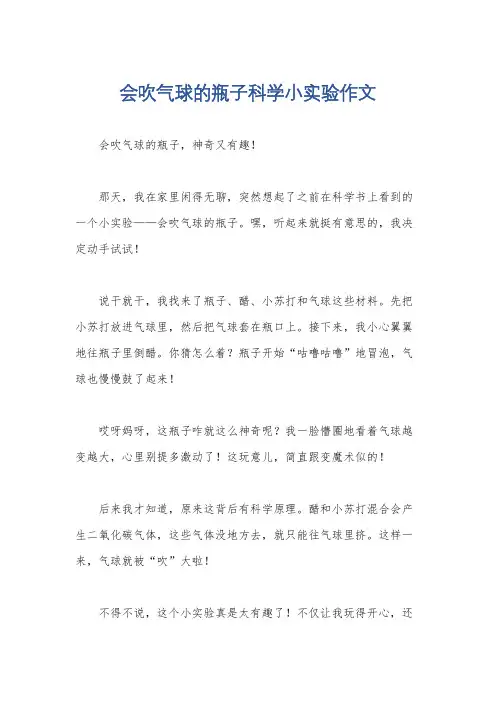 会吹气球的瓶子科学小实验作文

会吹气球的瓶子，神奇又有趣！

那天，我在家里闲得无聊，突然想起了之前在科学书上看到的一个小实验——会吹气球的瓶子。嘿，听起来就挺有意思的，我决定动手试试！

说干就干，我找来了瓶子、醋、小苏打和气球这些材料。先把小苏打放进气球里，然后把气球套在瓶口上。接下来，我小心翼翼地往瓶子里倒醋。你猜怎么着？瓶子开始“咕噜咕噜”地冒泡，气球也慢慢鼓了起来！

哎呀妈呀，这瓶子咋就这么神奇呢？我一脸懵圈地看着气球越变越大，心里别提多激动了！这玩意儿，简直跟变魔术似的！

后来我才知道，原来这背后有科学原理。醋和小苏打混合会产生二氧化碳气体，这些气体没地方去，就只能往气球里挤。这样一来，气球就被“吹”大啦！

不得不说，这个小实验真是太有趣了！不仅让我玩得开心，还